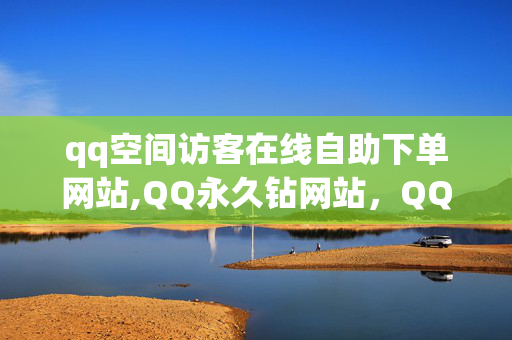 qq空间访客在线自助下单网站,QQ永久钻网站，QQ